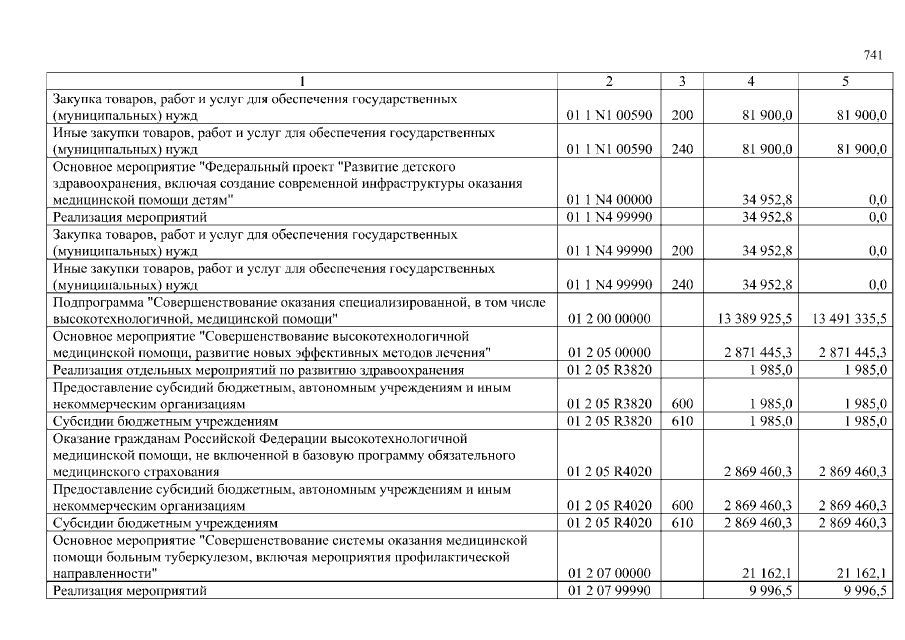 741

| 1 | 2 | 3 | 4 | 5 |
|---|---|---|---|---|
| Закупка товаров, работ и услуг для обеспечения государственных (муниципальных) нужд | 01 1 N1 00590 | 200 | 81 900,0 | 81 900,0 |
| Иные закупки товаров, работ и услуг для обеспечения государственных (муниципальных) нужд | 01 1 N1 00590 | 240 | 81 900,0 | 81 900,0 |
| Основное мероприятие "Федеральный проект "Развитие детского здравоохранения, включая создание современной инфраструктуры оказания медицинской помощи детям" | 01 1 N4 00000 | | 34 952,8 | 0,0 |
| Реализация мероприятий | 01 1 N4 99990 | | 34 952,8 | 0,0 |
| Закупка товаров, работ и услуг для обеспечения государственных (муниципальных) нужд | 01 1 N4 99990 | 200 | 34 952,8 | 0,0 |
| Иные закупки товаров, работ и услуг для обеспечения государственных (муниципальных) нужд | 01 1 N4 99990 | 240 | 34 952,8 | 0,0 |
| Подпрограмма "Совершенствование оказания специализированной, в том числе высокотехнологичной, медицинской помощи" | 01 2 00 00000 | | 13 389 925,5 | 13 491 335,5 |
| Основное мероприятие "Совершенствование высокотехнологичной медицинской помощи, развитие новых эффективных методов лечения" | 01 2 05 00000 | | 2 871 445,3 | 2 871 445,3 |
| Реализация отдельных мероприятий по развитию здравоохранения | 01 2 05 R3820 | | 1 985,0 | 1 985,0 |
| Предоставление субсидий бюджетным, автономным учреждениям и иным некоммерческим организациям | 01 2 05 R3820 | 600 | 1 985,0 | 1 985,0 |
| Субсидии бюджетным учреждениям | 01 2 05 R3820 | 610 | 1 985,0 | 1 985,0 |
| Оказание гражданам Российской Федерации высокотехнологичной медицинской помощи, не включенной в базовую программу обязательного медицинского страхования | 01 2 05 R4020 | | 2 869 460,3 | 2 869 460,3 |
| Предоставление субсидий бюджетным, автономным учреждениям и иным некоммерческим организациям | 01 2 05 R4020 | 600 | 2 869 460,3 | 2 869 460,3 |
| Субсидии бюджетным учреждениям | 01 2 05 R4020 | 610 | 2 869 460,3 | 2 869 460,3 |
| Основное мероприятие "Совершенствование системы оказания медицинской помощи больным туберкулезом, включая мероприятия профилактической направленности" | 01 2 07 00000 | | 21 162,1 | 21 162,1 |
| Реализация мероприятий | 01 2 07 99990 | | 9 996,5 | 9 996,5 |